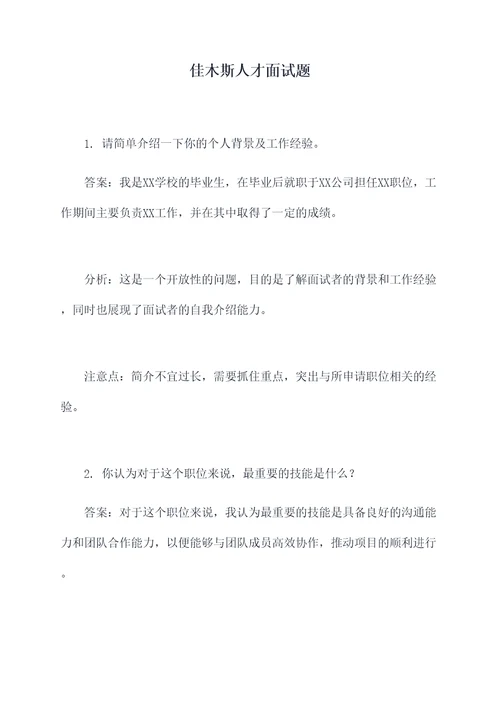 佳木斯人才面试题

1. 请简单介绍一下你的个人背景及工作经验。

答案：我是XX学校的毕业生，在毕业后就职于XX公司担任XX职位，工作期间主要负责XX工作，并在其中取得了一定的成绩。

分析：这是一个开放性的问题，目的是了解面试者的背景和工作经验，同时也展现了面试者的自我介绍能力。

注意点：简介不宜过长，需要抓住重点，突出与所申请职位相关的经验。

2. 你认为对于这个职位来说，最重要的技能是什么？

答案：对于这个职位来说，我认为最重要的技能是具备良好的沟通能力和团队合作能力，以便能够与团队成员高效协作，推动项目的顺利进行。